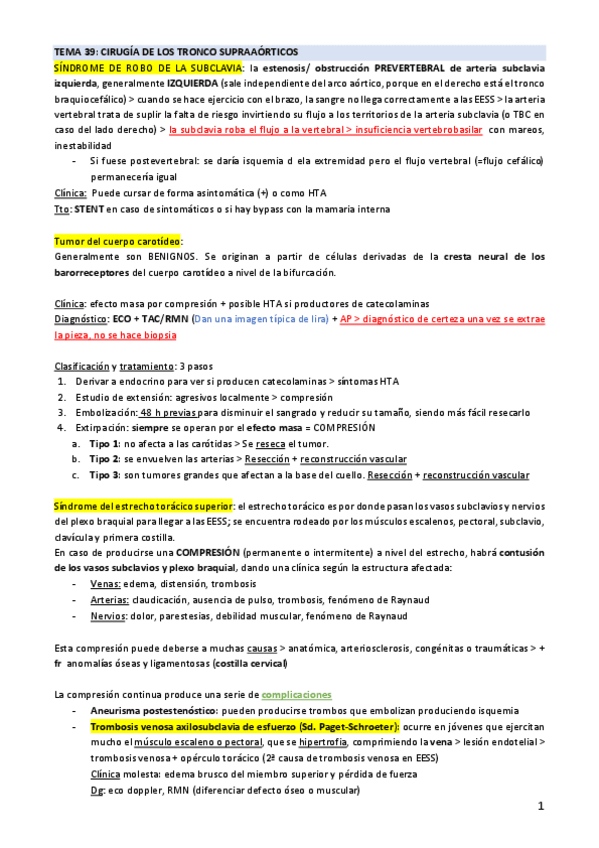 TEMA 39: CIRUGÍA DE LOS TRONCO SUPRAAÓRTICOS

SÍNDROME DE ROBO DE LA SUBCLAVIA: la estenosis/ obstrucción PREVERTEBRAL de arteria subclavia izquierda, generalmente IZQUIERDA (sale independiente del arco aórtico, porque en el derecho está el tronco braquiocefálico) > cuando se hace ejercicio con el brazo, la sangre no llega correctamente a las EESS > la arteria vertebral trata de suplir la falta de riesgo invirtiendo su flujo a los territorios de la arteria subclavia (o TBC en caso del lado derecho) > la subclavia roba el flujo a la vertebral > insuficiencia vertebrobasilar con mareos, inestabilidad

- Si fuese postevertebral: se daría isquemia d ela extremidad pero el flujo vertebral (=flujo cefálico) permanecería igual

Clínica: Puede cursar de forma asintomática (+) o como HTA

Tto: STENT en caso de sintomáticos o si hay bypass con la mamaria interna

Tumor del cuerpo carotídeo:

Generalmente son BENIGNOS. Se originan a partir de células derivadas de la cresta neural de los barorreceptores del cuerpo carotídeo a nivel de la bifurcación.

Clínica: efecto masa por compresión + posible HTA si productores de catecolaminas

Diagnóstico: ECO + TAC/RMN (Dan una imagen típica de lira) + AP > diagnóstico de certeza una vez se extrae la pieza, no se hace biopsia

Clasificación y tratamiento: 3 pasos

1. Derivar a endocrino para ver si producen catecolaminas > síntomas HTA
2. Estudio de extensión: agresivos localmente > compresión
3. Embolización: 48 h previas para disminuir el sangrado y reducir su tamaño, siendo más fácil resecarlo
4. Extirpación: siempre se operan por el efecto masa = COMPRESIÓN
 a. Tipo 1: no afecta a las carótidas > Se reseca el tumor.
 b. Tipo 2: se envuelven las arterias > Resección + reconstrucción vascular
 c. Tipo 3: son tumores grandes que afectan a la base del cuello. Resección + reconstrucción vascular

Síndrome del estrecho torácico superior: el estrecho torácico es por donde pasan los vasos subclavios y nervios del plexo braquial para llegar a las EESS; se encuentra rodeado por los músculos escalenos, pectoral, subclavio, clavícula y primera costilla.

En caso de producirse una COMPRESIÓN (permanente o intermitente) a nivel del estrecho, habrá contusión de los vasos subclavios y plexo braquial, dando una clínica según la estructura afectada:

- Venas: edema, distensión, trombosis
- Arterias: claudicación, ausencia de pulso, trombosis, fenómeno de Raynaud
- Nervios: dolor, parestesias, debilidad muscular, fenómeno de Raynaud

Esta compresión puede deberse a muchas causas > anatómica, arteriosclerosis, congénitas o traumáticas > + fr anomalías óseas y ligamentosas (costilla cervical)

La compresión continua produce una serie de complicaciones

- Aneurisma postestenóstico: pueden producirse trombos que embolizan produciendo isquemia
- Trombosis venosa axilosubclavia de esfuerzo (Sd. Paget-Schroeter): ocurre en jóvenes que ejercitan mucho el músculo escaleno o pectoral, que se hipertrofia, comprimiendo la vena > lesión endotelial > trombosis venosa + opérculo torácico (2ª causa de trombosis venosa en EESS)
 Clínica molesta: edema brusco del miembro superior y pérdida de fuerza
 Dg: eco doppler, RMN (diferenciar defecto óseo o muscular)

1